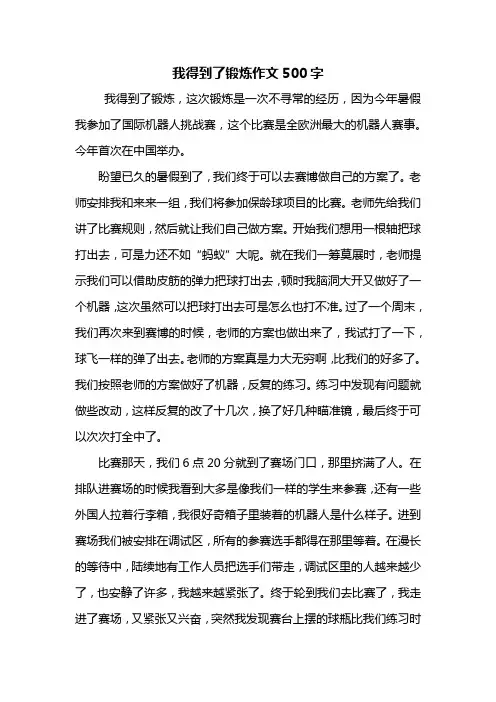 我得到了锻炼作文 500 字

我得到了锻炼，这次锻炼是一次不寻常的经历，因为今年暑假我参加了国际机器人挑战赛，这个比赛是全欧洲最大的机器人赛事。今年首次在中国举办。

盼望已久的暑假到了，我们终于可以去赛博做自己的方案了。老师安排我和来来一组，我们将参加保龄球项目的比赛。老师先给我们讲了比赛规则，然后就让我们自己做方案。开始我们想用一根轴把球打出去，可是力还不如“蚂蚁”大呢。就在我们一筹莫展时，老师提示我们可以借助皮筋的弹力把球打出去，顿时我脑洞大开又做好了一个机器，这次虽然可以把球打出去可是怎么也打不准。过了一个周末，我们再次来到赛博的时候，老师的方案也做出来了，我试打了一下，球飞一样的弹了出去。老师的方案真是力大无穷啊，比我们的好多了。我们按照老师的方案做好了机器，反复的练习。练习中发现有问题就做些改动，这样反复的改了十几次，换了好几种瞄准镜，最后终于可以次次打全中了。

比赛那天，我们 6 点 20 分就到了赛场门口，那里挤满了人。在排队进赛场的时候我看到大多是像我们一样的学生来参赛，还有一些外国人拉着行李箱，我很好奇箱子里装着的机器人是什么样子。进到赛场我们被安排在调试区，所有的参赛选手都得在那里等着。在漫长的等待中，陆续地有工作人员把选手们带走，调试区里的人越来越少了，也安静了许多，我越来越紧张了。终于轮到我们去比赛了，我走进了赛场，又紧张又兴奋，突然我发现赛台上摆的球瓶比我们练习时